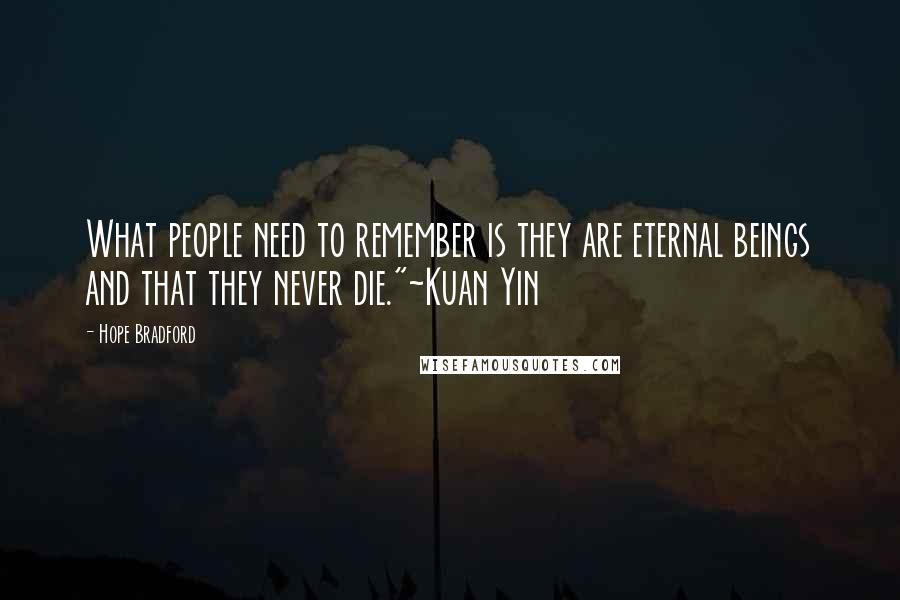 What people need to remember is they are eternal beings and that they never die."~Kuan Yin

- Hope Bradford

WISEFAMOUSQUOTES.COM